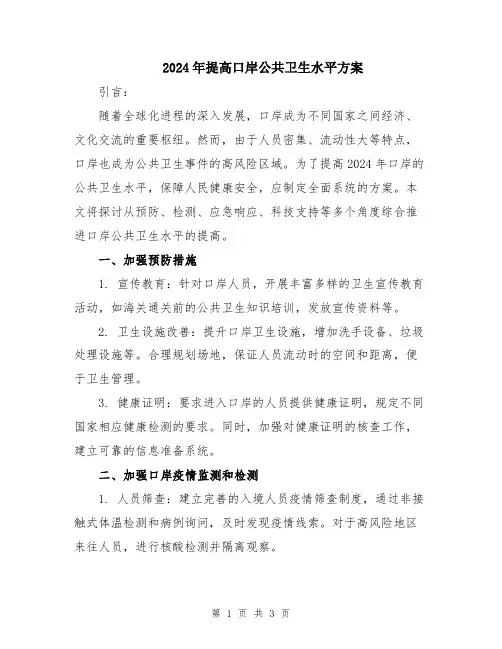 2024年提高口岸公共卫生水平方案

引言：

随着全球化进程的深入发展，口岸成为不同国家之间经济、文化交流的重要枢纽。然而，由于人员密集、流动性大等特点，口岸也成为公共卫生事件的高风险区域。为了提高2024年口岸的公共卫生水平，保障人民健康安全，应制定全面系统的方案。本文将探讨从预防、检测、应急响应、科技支持等多个角度综合推进口岸公共卫生水平的提高。

一、加强预防措施

1. 宣传教育：针对口岸人员，开展丰富多样的卫生宣传教育活动，如海关通关前的公共卫生知识培训，发放宣传资料等。

2. 卫生设施改善：提升口岸卫生设施，增加洗手设备、垃圾处理设施等。合理规划场地，保证人员流动时的空间和距离，便于卫生管理。

3. 健康证明：要求进入口岸的人员提供健康证明，规定不同国家相应健康检测的要求。同时，加强对健康证明的核查工作，建立可靠的信息准备系统。

二、加强口岸疫情监测和检测

1. 人员筛查：建立完善的入境人员疫情筛查制度，通过非接触式体温检测和病例询问，及时发现疫情线索。对于高风险地区来往人员，进行核酸检测并隔离观察。

第 1 页 共 3 页